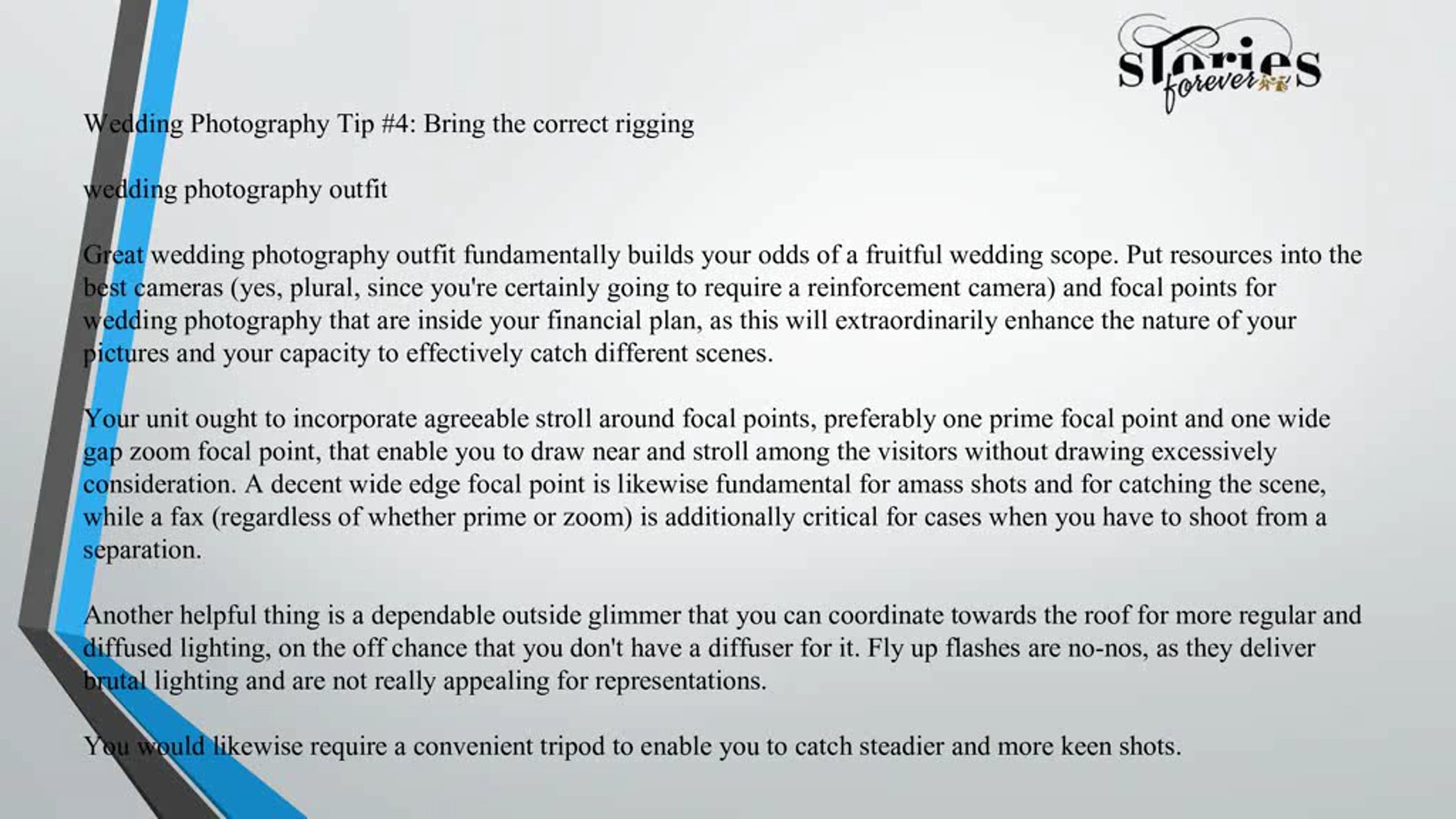 Stories forever

Wedding Photography Tip #4: Bring the correct rigging

wedding photography outfit

Great wedding photography outfit fundamentally builds your odds of a fruitful wedding scope. Put resources into the best cameras (yes, plural, since you're certainly going to require a reinforcement camera) and focal points for wedding photography that are inside your financial plan, as this will extraordinarily enhance the nature of your pictures and your capacity to effectively catch different scenes.

Your unit ought to incorporate agreeable stroll around focal points, preferably one prime focal point and one wide gap zoom focal point, that enable you to draw near and stroll among the visitors without drawing excessively consideration. A decent wide edge focal point is likewise fundamental for amass shots and for catching the scene, while a fax (regardless of whether prime or zoom) is additionally critical for cases when you have to shoot from a separation.

Another helpful thing is a dependable outside glimmer that you can coordinate towards the roof for more regular and diffused lighting, on the off chance that you don't have a diffuser for it. Fly up flashes are no-nos, as they deliver brutal lighting and are not really appealing for representations.

You would likewise require a convenient tripod to enable you to catch steadier and more keen shots.